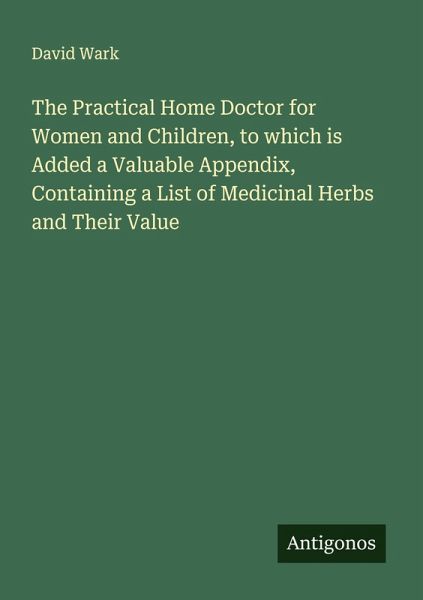 David Wark

The Practical Home Doctor for Women and Children, to which is Added a Valuable Appendix, Containing a List of Medicinal Herbs and Their Value

Antigonos